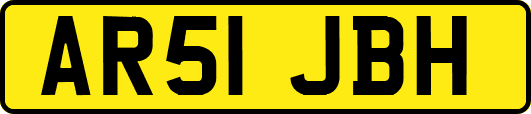 AR51 JBH